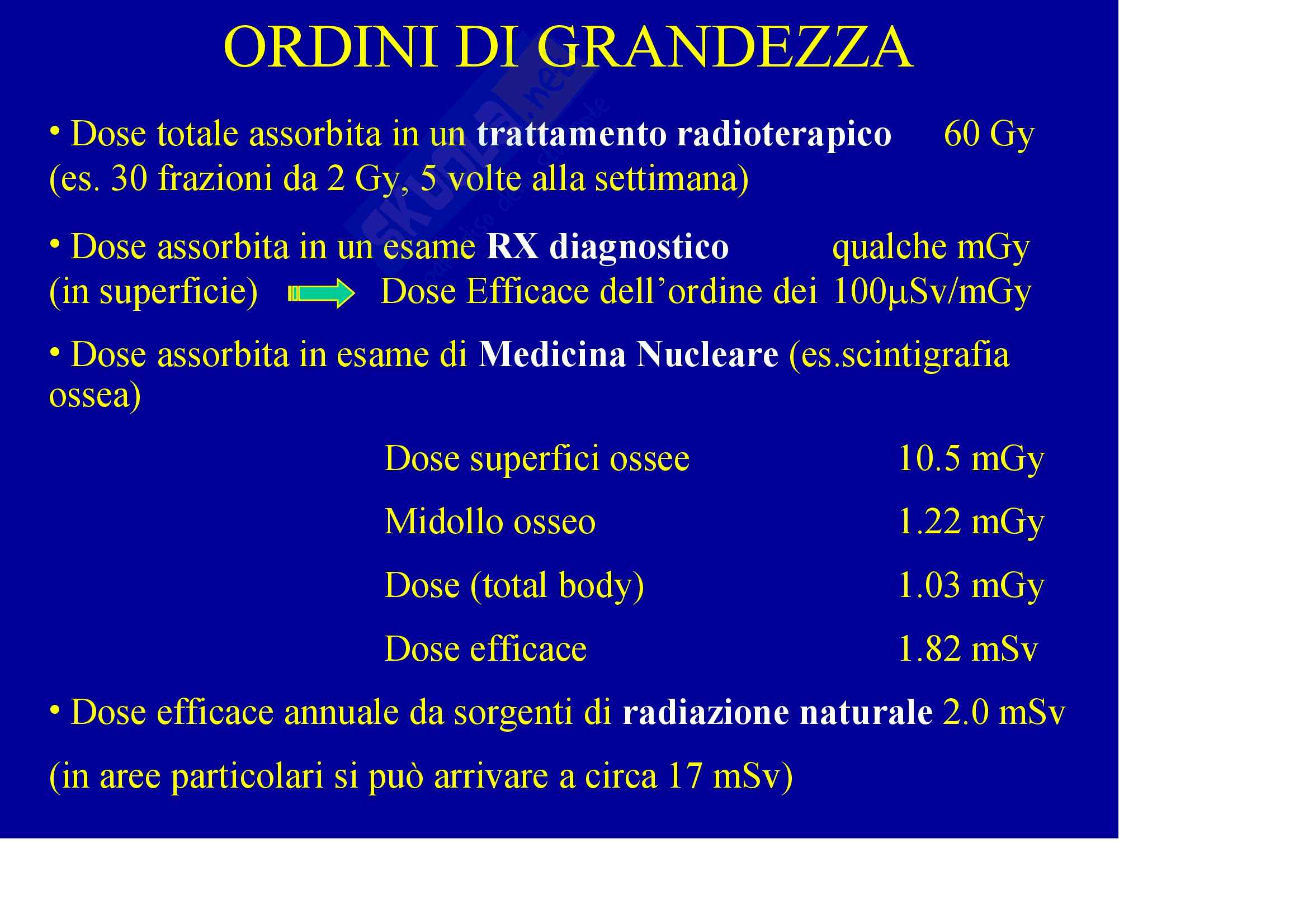 ORDINI DI GRANDEZZA

• Dose totale assorbita in un trattamento radioterapico 60 Gy (es. 30 frazioni da 2 Gy, 5 volte alla settimana)

• Dose assorbita in un esame RX diagnostico qualche mGy (in superficie) Dose Efficace dell'ordine dei 100μSv/mGy

• Dose assorbita in esame di Medicina Nucleare (es.scintigrafia ossea)

Dose superfici ossee 10.5 mGy

Midollo osseo 1.22 mGy

Dose (total body) 1.03 mGy

Dose efficace 1.82 mSv

• Dose efficace annuale da sorgenti di radiazione naturale 2.0 mSv

(in aree particolari si può arrivare a circa 17 mSv)